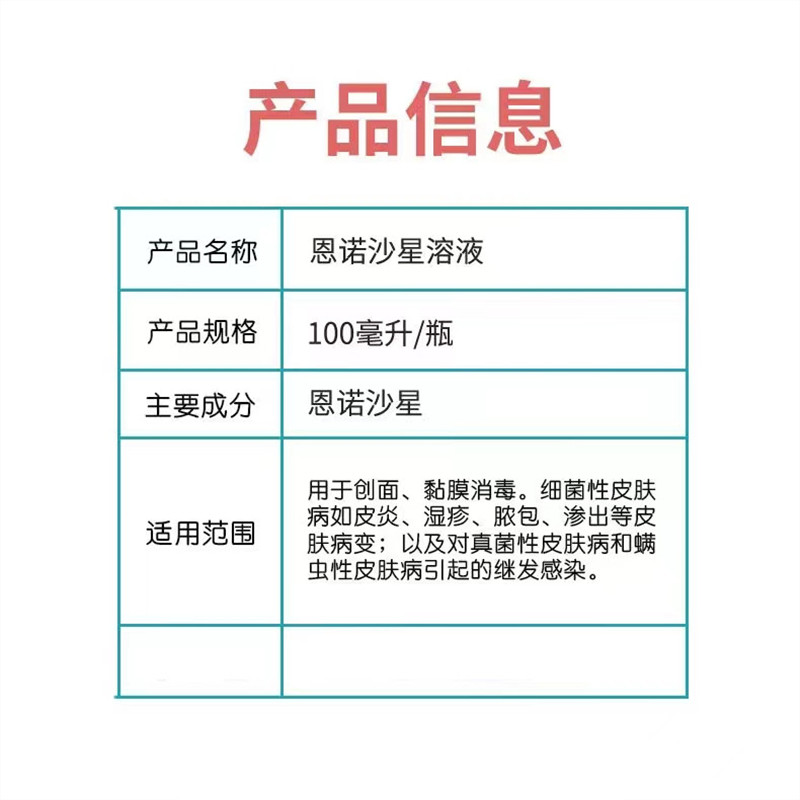 产品信息

| 产品名称 | 恩诺沙星溶液 |
|---|---|
| 产品规格 | 100毫升/瓶 |
| 主要成分 | 恩诺沙星 |
| 适用范围 | 用于创面、黏膜消毒。细菌性皮肤病如皮炎、湿疹、脓包、渗出等皮肤病变；以及对真菌性皮肤病和螨虫性皮肤病引起的继发感染。 |
| | |